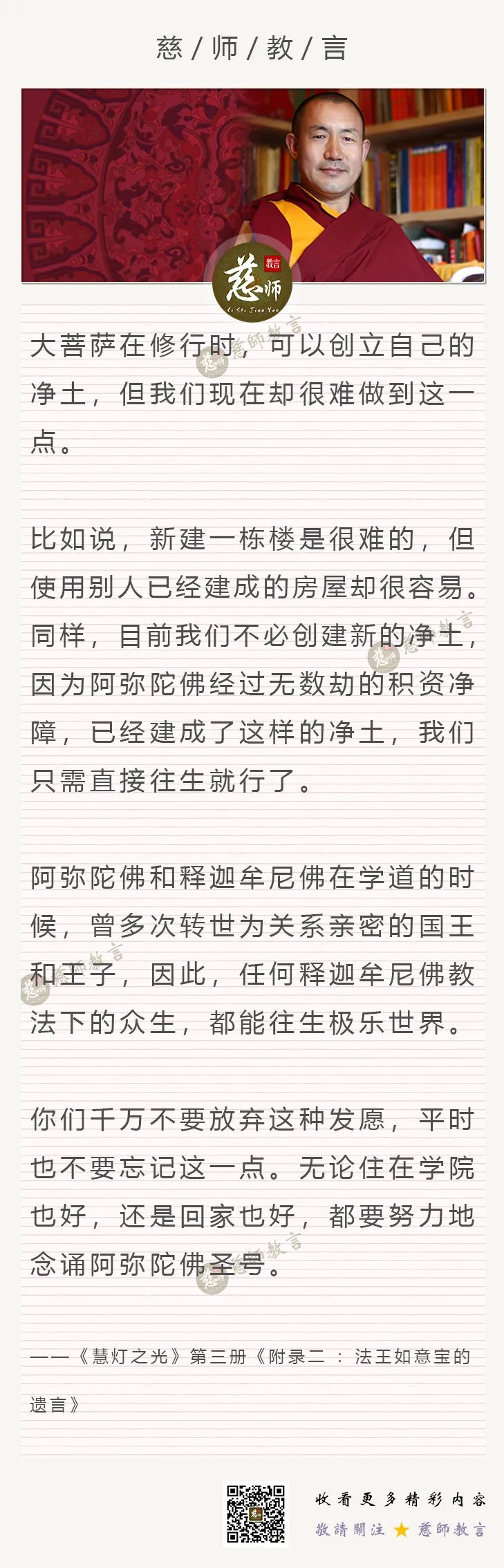 慈 / 师 / 教 / 言

慈师 教言

Ci Shi Jiao Yan

大菩萨在修行时，可以创立自己的净土，但我们现在却很难做到这一点。

比如说，新建一栋楼是很难的，但使用别人已经建成的房屋却很容易。同样，目前我们不必创建新的净土，因为阿弥陀佛经过无数劫的积资净障，已经建成了这样的净土，我们只需直接往生就行了。

阿弥陀佛和释迦牟尼佛在学道的时候，曾多次转世为关系亲密的国王和王子，因此，任何释迦牟尼佛教法下的众生，都能往生极乐世界。

你们千万不要放弃这种发愿，平时也不要忘记这一点。无论住在学院也好，还是回家也好，都要努力地念诵阿弥陀佛圣号。

——《慧灯之光》第三册《附录二：法王如意宝的遗言》

收看更多精彩内容
敬請關注 ★ 慈師教言